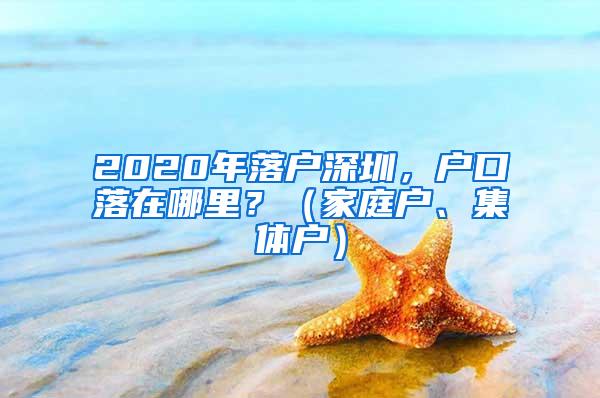 2020年落户深圳，户口落在哪里？（家庭户、集体户）